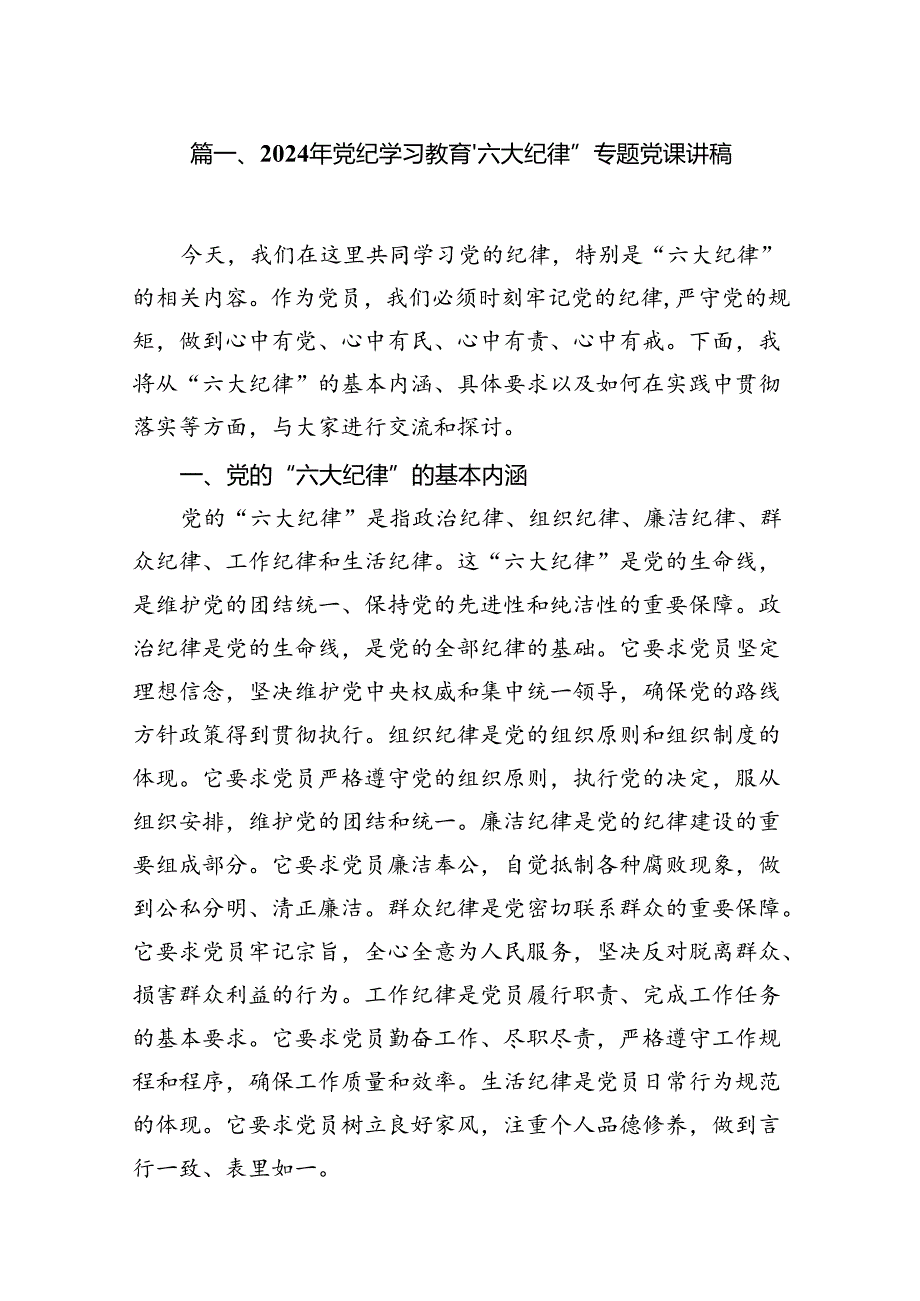 篇一、2024年党纪学习教育'六大纪律”专题党课讲稿

今天，我们在这里共同学习党的纪律，特别是“六大纪律”的相关内容。作为党员，我们必须时刻牢记党的纪律，严守党的规矩，做到心中有党、心中有民、心中有责、心中有戒。下面，我将从“六大纪律”的基本内涵、具体要求以及如何在实践中贯彻落实等方面，与大家进行交流和探讨。

一、党的“六大纪律”的基本内涵

党的“六大纪律”是指政治纪律、组织纪律、廉洁纪律、群众纪律、工作纪律和生活纪律。这“六大纪律”是党的生命线，是维护党的团结统一、保持党的先进性和纯洁性的重要保障。政治纪律是党的生命线，是党的全部纪律的基础。它要求党员坚定理想信念，坚决维护党中央权威和集中统一领导，确保党的路线方针政策得到贯彻执行。组织纪律是党的组织原则和组织制度的体现。它要求党员严格遵守党的组织原则，执行党的决定，服从组织安排，维护党的团结和统一。廉洁纪律是党的纪律建设的重要组成部分。它要求党员廉洁奉公，自觉抵制各种腐败现象，做到公私分明、清正廉洁。群众纪律是党密切联系群众的重要保障。它要求党员牢记宗旨，全心全意为人民服务，坚决反对脱离群众、损害群众利益的行为。工作纪律是党员履行职责、完成工作任务的基本要求。它要求党员勤奋工作、尽职尽责，严格遵守工作规程和程序，确保工作质量和效率。生活纪律是党员日常行为规范的体现。它要求党员树立良好家风，注重个人品德修养，做到言行一致、表里如一。